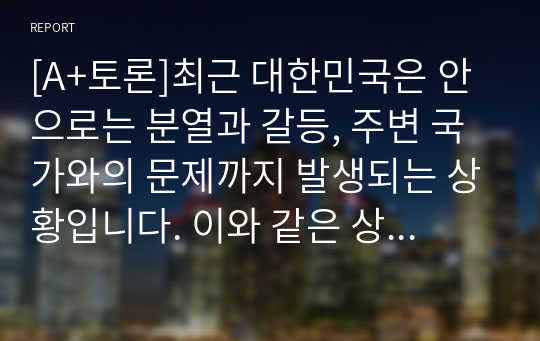 REPORT

[A+토론]최근 대한민국은 안으로는 분열과 갈등, 주변 국가와의 문제까지 발생되는 상황입니다. 이와 같은 상...